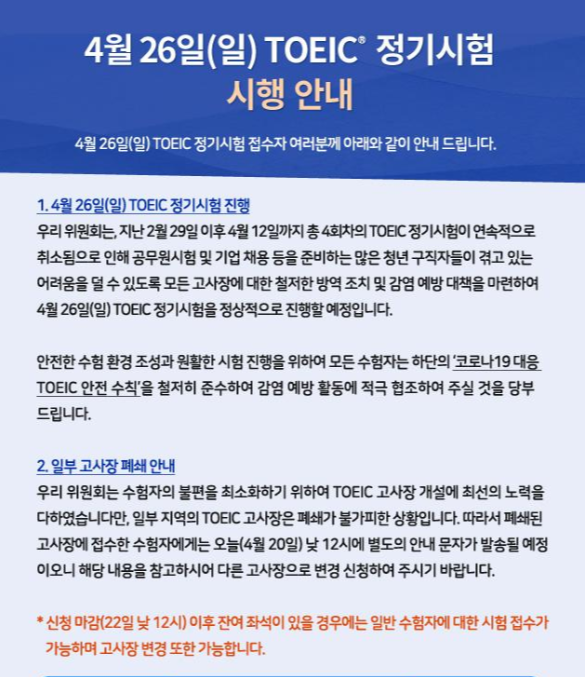 4월 26일(일) TOEIC® 정기시험
시행 안내

4월 26일(일) TOEIC 정기시험 접수자 여러분께 아래와 같이 안내 드립니다.

1. 4월 26일(일) TOEIC 정기시험 진행
우리 위원회는, 지난 2월 29일 이후 4월 12일까지 총 4회차의 TOEIC 정기시험이 연속적으로 취소됨으로 인해 공무원시험 및 기업 채용 등을 준비하는 많은 청년 구직자들이 겪고 있는 어려움을 덜 수 있도록 모든 고사장에 대한 철저한 방역 조치 및 감염 예방 대책을 마련하여 4월 26일(일) TOEIC 정기시험을 정상적으로 진행할 예정입니다.

안전한 수험 환경 조성과 원활한 시험 진행을 위하여 모든 수험자는 하단의 '코로나19 대응 TOEIC 안전 수칙'을 철저히 준수하여 감염 예방 활동에 적극 협조하여 주실 것을 당부 드립니다.

2. 일부 고사장 폐쇄 안내
우리 위원회는 수험자의 불편을 최소화하기 위하여 TOEIC 고사장 개설에 최선의 노력을 다하였습니다만, 일부 지역의 TOEIC 고사장은 폐쇄가 불가피한 상황입니다. 따라서 폐쇄된 고사장에 접수한 수험자에게는 오늘(4월 20일) 낮 12시에 별도의 안내 문자가 발송될 예정이오니 해당 내용을 참고하시어 다른 고사장으로 변경 신청하여 주시기 바랍니다.

* 신청 마감(22일 낮 12시) 이후 잔여 좌석이 있을 경우에는 일반 수험자에 대한 시험 접수가 가능하며 고사장 변경 또한 가능합니다.